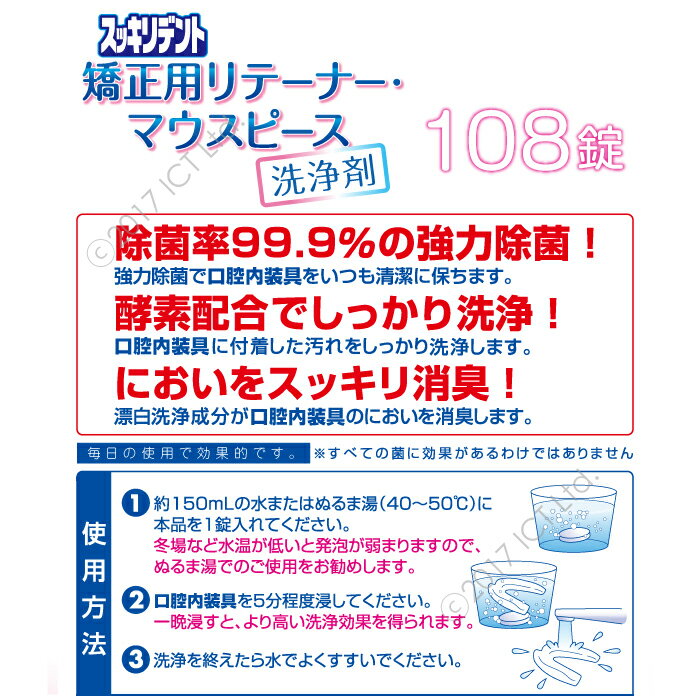 スッキリデント
矯正用リテーナー・マウスピース
洗浄剤
108錠

©2017 ICT Ltd.

除菌率99.9%の強力除菌!
強力除菌で口腔内装具をいつも清潔に保ちます。
酵素配合でしっかり洗浄!
口腔内装具に付着した汚れをしっかり洗浄します。
においをスッキリ消臭!
漂白洗浄成分が口腔内装具のにおいを消臭します。

毎日の使用で効果的です。 ※すべての菌に効果があるわけではありません

使用方法
1 約150mLの水またはぬるま湯(40~50℃)に本品を1錠入れてください。
冬場など水温が低いと発泡が弱まりますので、ぬるま湯でのご使用をお勧めします。
2 口腔内装具を5分程度浸してください。
一晩浸すと、より高い洗浄効果を得られます。
3 洗浄を終えたら水でよくすすいでください。

©2017 ICT Ltd.